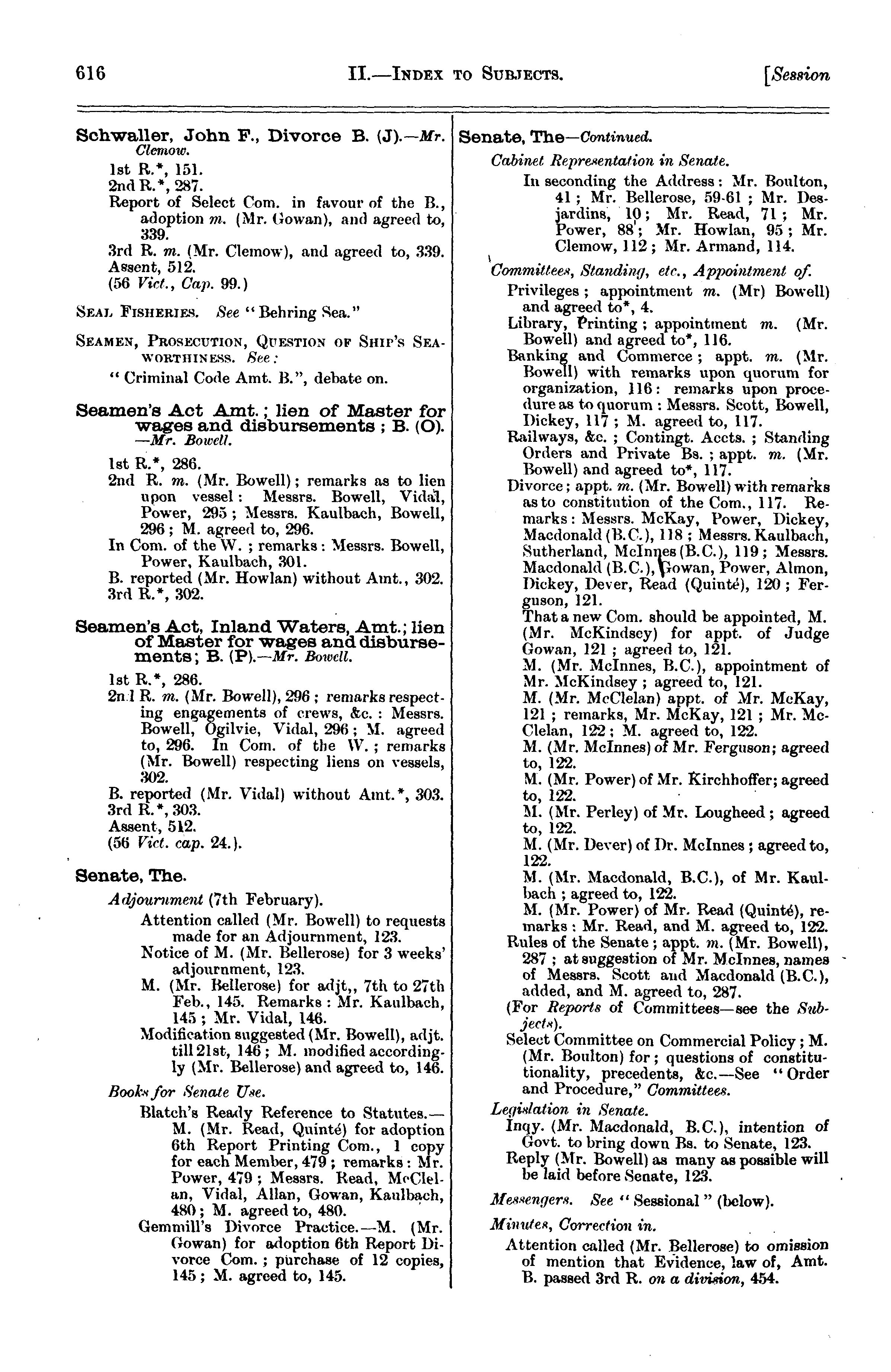 616 II.—INDEX TO SUBJECTS. [Session

Schwaller, John F., Divorce B. (J).—Mr. Clemow.
1st R.*, 151.
2nd R.*, 287.
Report of Select Com. in favour of the B., adoption m. (Mr. Gowan), and agreed to, 339.
3rd R. m. (Mr. Clemow), and agreed to, 339.
Assent, 512.
(56 Vict., Cap. 99.)

SEAL FISHERIES. See "Behring Sea."

SEAMEN, PROSECUTION, QUESTION OF SHIP'S SEAWORTHINESS. See:
"Criminal Code Amt. B.", debate on.

Seamen's Act Amt.; lien of Master for wages and disbursements; B. (O). —Mr. Bowell.
1st R.*, 286.
2nd R. m. (Mr. Bowell); remarks as to lien upon vessel: Messrs. Bowell, Vidal, Power, 295; Messrs. Kaulbach, Bowell, 296; M. agreed to, 296.
In Com. of the W.; remarks: Messrs. Bowell, Power, Kaulbach, 301.
B. reported (Mr. Howlan) without Amt., 302.
3rd R.*, 302.

Seamen's Act, Inland Waters, Amt.; lien of Master for wages and disbursements; B. (P).—Mr. Bowell.
1st R.*, 286.
2nd R. m. (Mr. Bowell), 296; remarks respecting engagements of crews, &c.: Messrs. Bowell, Ogilvie, Vidal, 296; M. agreed to, 296. In Com. of the W.; remarks (Mr. Bowell) respecting liens on vessels, 302.
B. reported (Mr. Vidal) without Amt.*, 303.
3rd R.*, 303.
Assent, 512.
(56 Vict. cap. 24.).

Senate, The.
Adjournment (7th February).
Attention called (Mr. Bowell) to requests made for an Adjournment, 123.
Notice of M. (Mr. Bellerose) for 3 weeks' adjournment, 123.
M. (Mr. Bellerose) for adjt,, 7th to 27th Feb., 145. Remarks: Mr. Kaulbach, 145; Mr. Vidal, 146.
Modification suggested (Mr. Bowell), adjt. till 21st, 146; M. modified accordingly (Mr. Bellerose) and agreed to, 146.
Books for Senate Use.
Blatch's Ready Reference to Statutes.—M. (Mr. Read, Quinté) for adoption 6th Report Printing Com., 1 copy for each Member, 479; remarks: Mr. Power, 479; Messrs. Read, McClelan, Vidal, Allan, Gowan, Kaulbach, 480; M. agreed to, 480.
Gemmill's Divorce Practice.—M. (Mr. Gowan) for adoption 6th Report Divorce Com.; purchase of 12 copies, 145; M. agreed to, 145.

Senate, The—Continued.
Cabinet Representation in Senate.
In seconding the Address: Mr. Boulton, 41; Mr. Bellerose, 59-61; Mr. Desjardins, 10; Mr. Read, 71; Mr. Power, 88; Mr. Howlan, 95; Mr. Clemow, 112; Mr. Armand, 114.
Committees, Standing, etc., Appointment of.
Privileges; appointment m. (Mr) Bowell) and agreed to*, 4.
Library, Printing; appointment m. (Mr. Bowell) and agreed to*, 116.
Banking and Commerce; appt. m. (Mr. Bowell) with remarks upon quorum for organization, 116: remarks upon procedure as to quorum: Messrs. Scott, Bowell, Dickey, 117; M. agreed to, 117.
Railways, &c.; Contingt. Accts.; Standing Orders and Private Bs.; appt. m. (Mr. Bowell) and agreed to*, 117.
Divorce; appt. m. (Mr. Bowell) with remarks as to constitution of the Com., 117. Remarks: Messrs. McKay, Power, Dickey, Macdonald (B.C.), 118; Messrs. Kaulbach, Sutherland, McInnes (B.C.), 119; Messrs. Macdonald (B.C.), Gowan, Power, Almon, Dickey, Dever, Read (Quinté), 120; Ferguson, 121.
That a new Com. should be appointed, M. (Mr. McKindsey) for appt. of Judge Gowan, 121; agreed to, 121.
M. (Mr. McInnes, B.C.), appointment of Mr. McKindsey; agreed to, 121.
M. (Mr. McClelan) appt. of Mr. McKay, 121; remarks, Mr. McKay, 121; Mr. McClelan, 122; M. agreed to, 122.
M. (Mr. McInnes) of Mr. Ferguson; agreed to, 122.
M. (Mr. Power) of Mr. Kirchhoffer; agreed to, 122.
M. (Mr. Perley) of Mr. Lougheed; agreed to, 122.
M. (Mr. Dever) of Dr. McInnes; agreed to, 122.
M. (Mr. Macdonald, B.C.), of Mr. Kaulbach; agreed to, 122.
M. (Mr. Power) of Mr. Read (Quinté), remarks: Mr. Read, and M. agreed to, 122.
Rules of the Senate; appt. m. (Mr. Bowell), 287; at suggestion of Mr. McInnes, names of Messrs. Scott and Macdonald (B.C.), added, and M. agreed to, 287.
(For Reports of Committees—see the Subjects).
Select Committee on Commercial Policy; M. (Mr. Boulton) for; questions of constitutionality, precedents, &c.—See "Order and Procedure," Committees.
Legislation in Senate.
Inqy. (Mr. Macdonald, B.C.), intention of Govt. to bring down Bs. to Senate, 123.
Reply (Mr. Bowell) as many as possible will be laid before Senate, 123.
Messengers. See "Sessional" (below).
Minutes, Correction in.
Attention called (Mr. Bellerose) to omission of mention that Evidence, law of, Amt. B. passed 3rd R. on a division, 454.